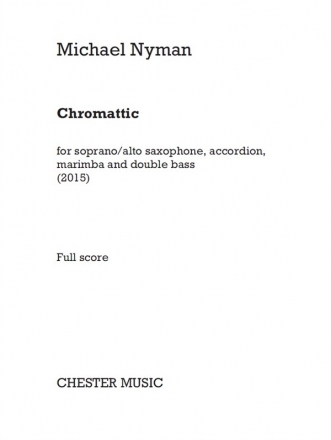 Michael Nyman

Chromattic

for soprano/alto saxophone, accordion, marimba and double bass
(2015)

Full score

CHESTER MUSIC